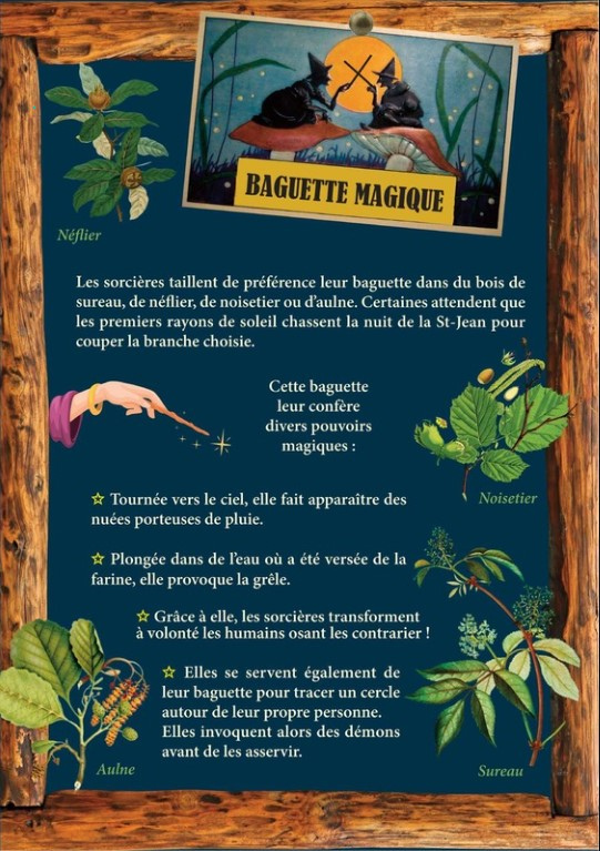 BAGUETTE MAGIQUE

Néflier

Les sorcières taillent de préférence leur baguette dans du bois de sureau, de néflier, de noisetier ou d'aulne. Certaines attendent que les premiers rayons de soleil chassent la nuit de la St-Jean pour couper la branche choisie.

Cette baguette leur confère divers pouvoirs magiques :

Noisetier

☆ Tournée vers le ciel, elle fait apparaître des nuées porteuses de pluie.

☆ Plongée dans de l'eau où a été versée de la farine, elle provoque la grêle.

☆ Grâce à elle, les sorcières transforment à volonté les humains osant les contrarier !

☆ Elles se servent également de leur baguette pour tracer un cercle autour de leur propre personne. Elles invoquent alors des démons avant de les asservir.

Aulne

Sureau